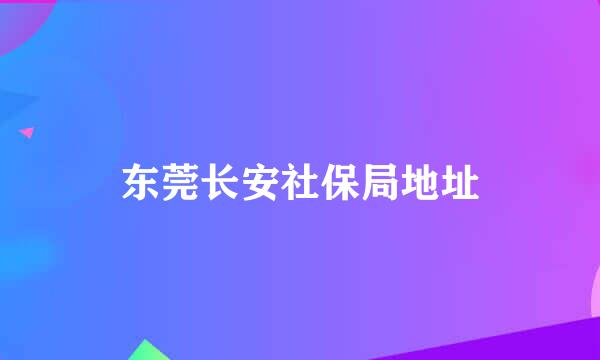 东莞长安社保局地址